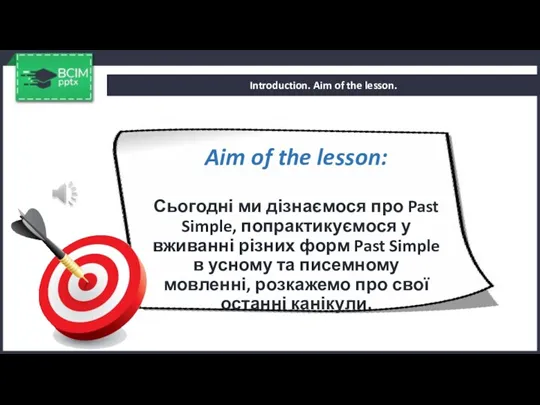 ВСІМ pptx

Introduction. Aim of the lesson.

Aim of the lesson:

Сьогодні ми дізнаємося про Past Simple, попрактикуємося у вживанні різних форм Past Simple в усному та писемному мовленні, розкажемо про свої останні канікули.